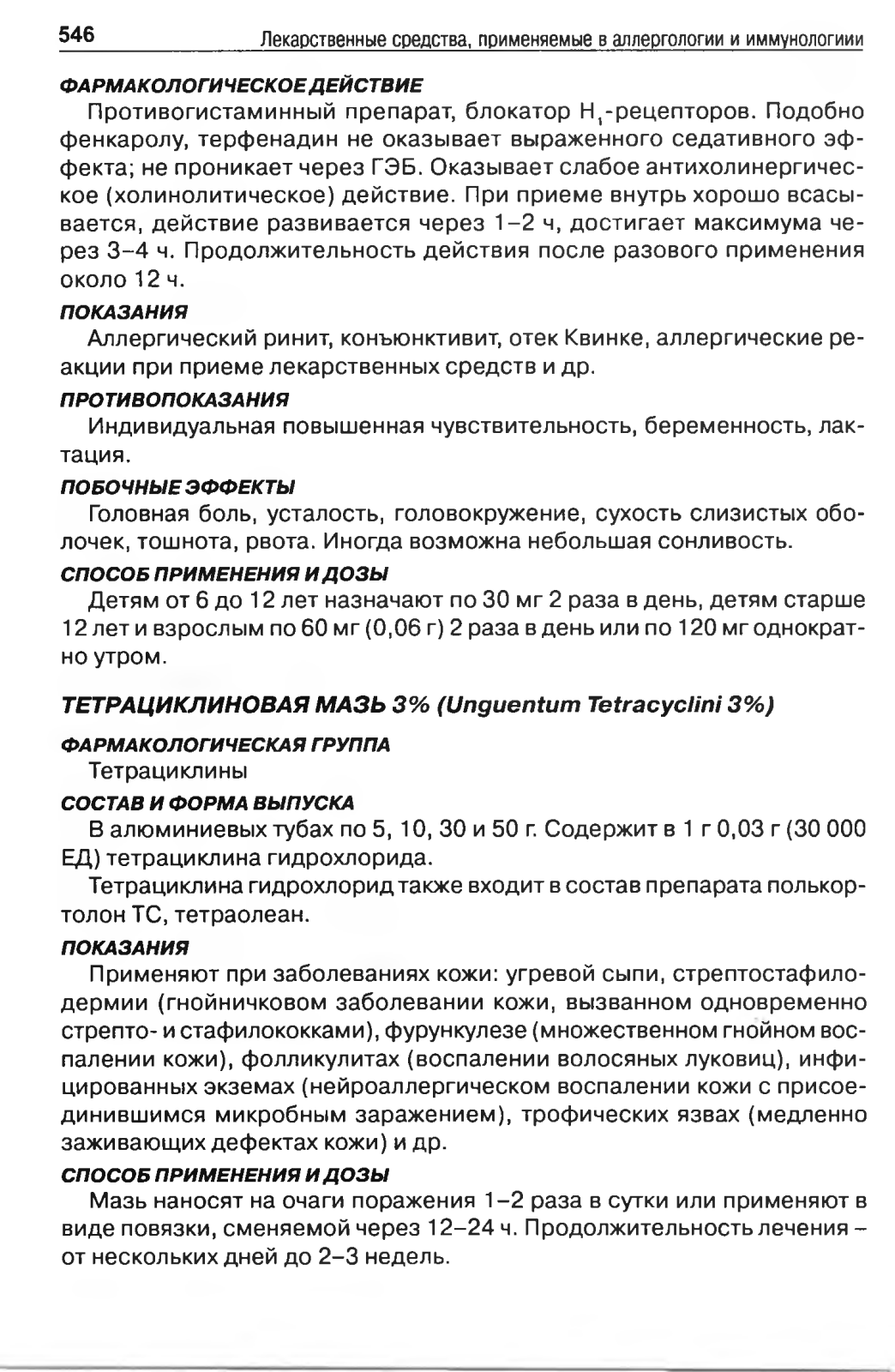 546 Лекарственные средства, применяемые в аллергологии и иммунологиии

ФАРМАКОЛОГИЧЕСКОЕ ДЕЙСТВИЕ

Противогистаминный препарат, блокатор $H_1$-рецепторов. Подобно фенкаролу, терфенадин не оказывает выраженного седативного эффекта; не проникает через ГЭБ. Оказывает слабое антихолинергическое (холинолитическое) действие. При приеме внутрь хорошо всасывается, действие развивается через 1–2 ч, достигает максимума через 3–4 ч. Продолжительность действия после разового применения около 12 ч.

ПОКАЗАНИЯ

Аллергический ринит, конъюнктивит, отек Квинке, аллергические реакции при приеме лекарственных средств и др.

ПРОТИВОПОКАЗАНИЯ

Индивидуальная повышенная чувствительность, беременность, лактация.

ПОБОЧНЫЕ ЭФФЕКТЫ

Головная боль, усталость, головокружение, сухость слизистых оболочек, тошнота, рвота. Иногда возможна небольшая сонливость.

СПОСОБ ПРИМЕНЕНИЯ И ДОЗЫ

Детям от 6 до 12 лет назначают по 30 мг 2 раза в день, детям старше 12 лет и взрослым по 60 мг (0,06 г) 2 раза в день или по 120 мг однократно утром.

ТЕТРАЦИКЛИНОВАЯ МАЗЬ 3% (Unguentum Tetracyclini 3%)

ФАРМАКОЛОГИЧЕСКАЯ ГРУППА

Тетрациклины

СОСТАВ И ФОРМА ВЫПУСКА

В алюминиевых тубах по 5, 10, 30 и 50 г. Содержит в 1 г 0,03 г (30 000 ЕД) тетрациклина гидрохлорида.

Тетрациклина гидрохлорид также входит в состав препарата полькортолон ТС, тетраолеан.

ПОКАЗАНИЯ

Применяют при заболеваниях кожи: угревой сыпи, стрептостафилодермии (гнойничковом заболевании кожи, вызванном одновременно стрепто- и стафилококками), фурункулезе (множественном гнойном воспалении кожи), фолликулитах (воспалении волосяных луковиц), инфицированных экземах (нейроаллергическом воспалении кожи с присоединившимся микробным заражением), трофических язвах (медленно заживающих дефектах кожи) и др.

СПОСОБ ПРИМЕНЕНИЯ И ДОЗЫ

Мазь наносят на очаги поражения 1–2 раза в сутки или применяют в виде повязки, сменяемой через 12–24 ч. Продолжительность лечения – от нескольких дней до 2–3 недель.